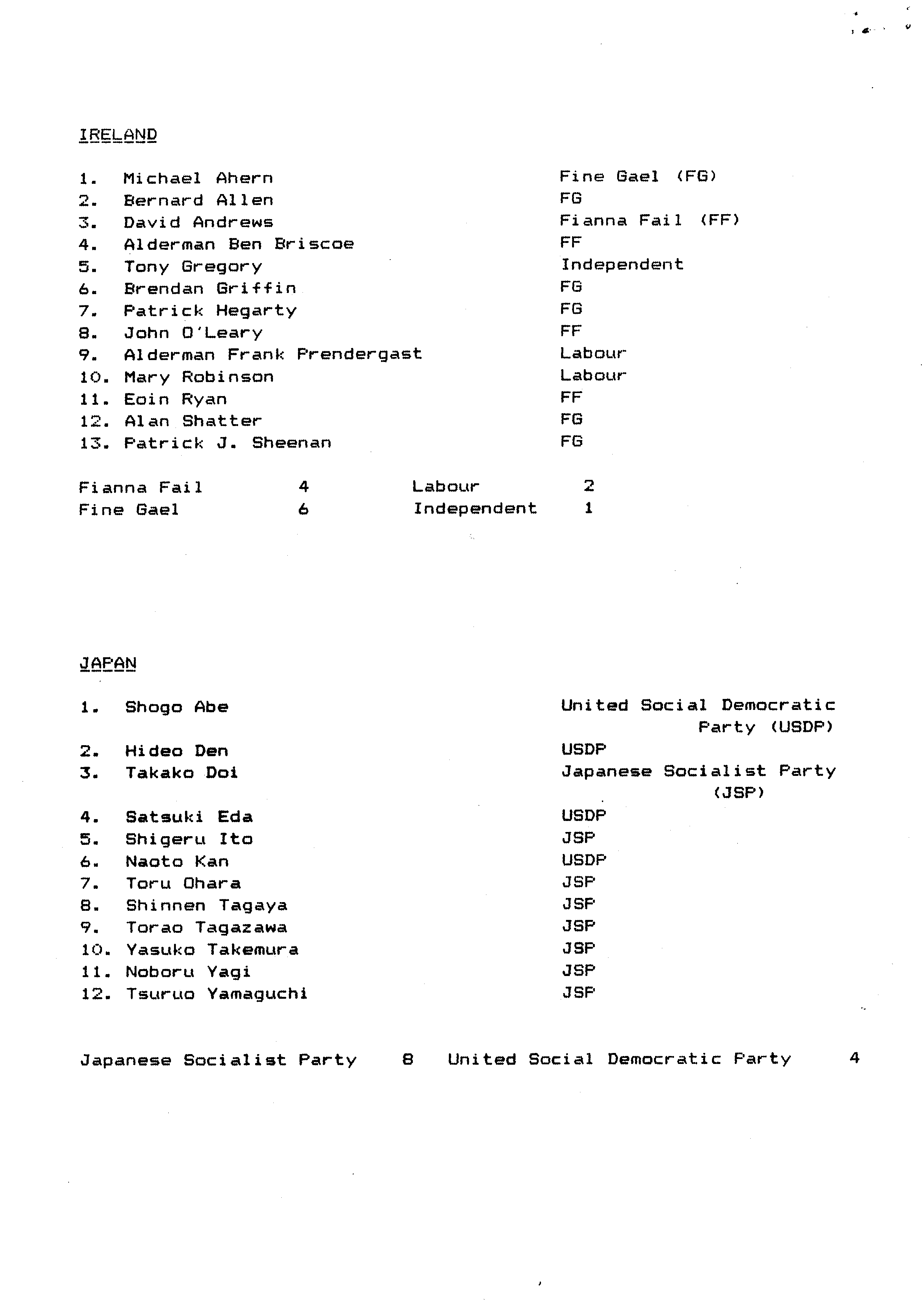 IRELAND

1. Michael Ahern Fine Gael (FG)
2. Bernard Allen FG
3. David Andrews Fianna Fail (FF)
4. Alderman Ben Briscoe FF
5. Tony Gregory Independent
6. Brendan Griffin FG
7. Patrick Hegarty FG
8. John O'Leary FF
9. Alderman Frank Prendergast Labour
10. Mary Robinson Labour
11. Eoin Ryan FF
12. Alan Shatter FG
13. Patrick J. Sheenan FG

Fianna Fail 4 Labour 2
Fine Gael 6 Independent 1

JAPAN

1. Shogo Abe United Social Democratic Party (USDP)
2. Hideo Den USDP
3. Takako Doi Japanese Socialist Party (JSP)
4. Satsuki Eda USDP
5. Shigeru Ito JSP
6. Naoto Kan USDP
7. Toru Ohara JSP
8. Shinnen Tagaya JSP
9. Torao Tagazawa JSP
10. Yasuko Takemura JSP
11. Noboru Yagi JSP
12. Tsuruo Yamaguchi JSP

Japanese Socialist Party 8 United Social Democratic Party 4